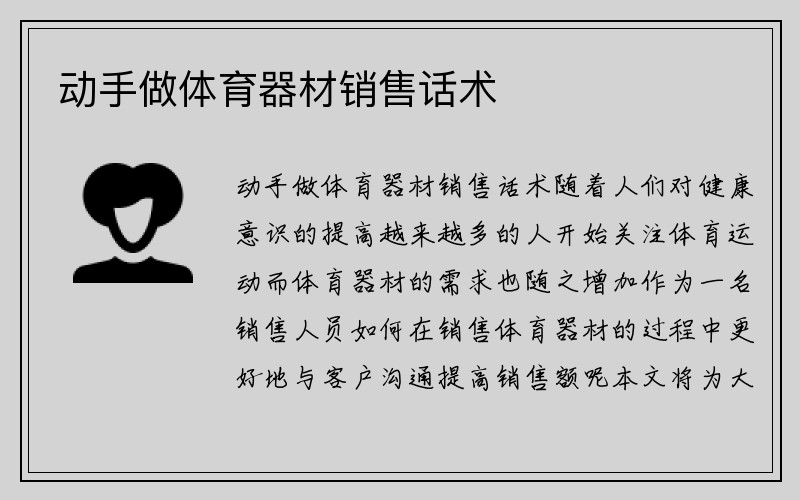 动手做体育器材销售话术

动手做体育器材销售话术随着人们对健康意识的提高越来越多的人开始关注体育运动而体育器材的需求也随之增加作为一名销售人员如何在销售体育器材的过程中更好地与客户沟通提高销售额呢本文将为大